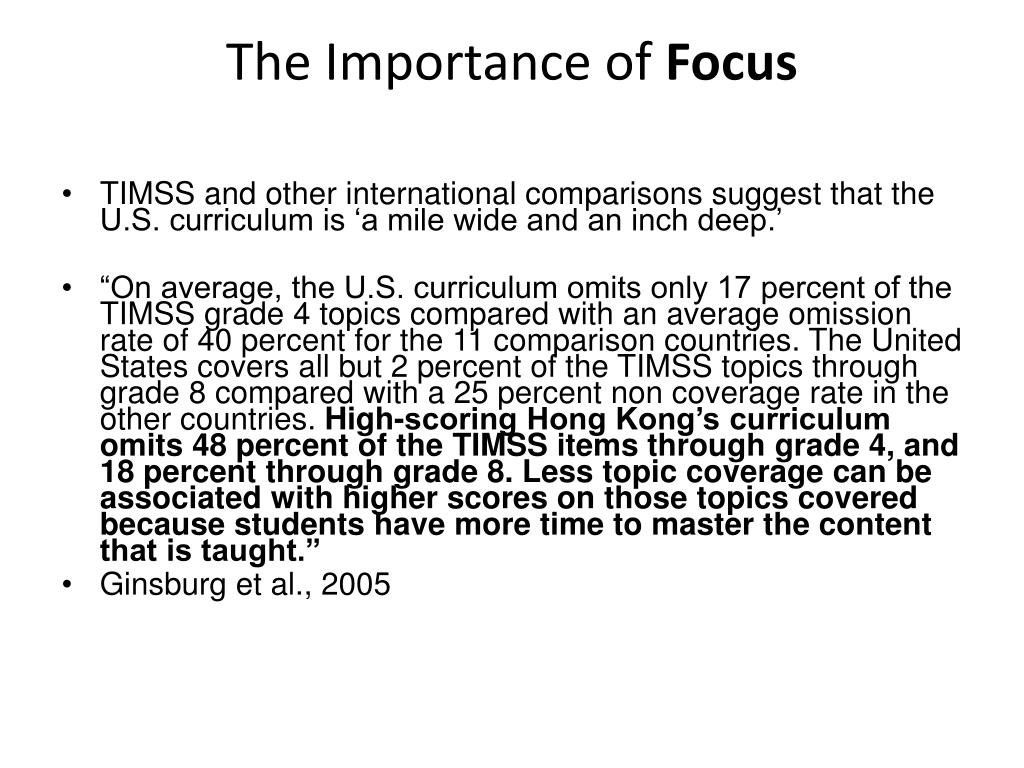 The Importance of Focus

• TIMSS and other international comparisons suggest that the U.S. curriculum is ‘a mile wide and an inch deep.’

• “On average, the U.S. curriculum omits only 17 percent of the TIMSS grade 4 topics compared with an average omission rate of 40 percent for the 11 comparison countries. The United States covers all but 2 percent of the TIMSS topics through grade 8 compared with a 25 percent non coverage rate in the other countries. High-scoring Hong Kong’s curriculum omits 48 percent of the TIMSS items through grade 4, and 18 percent through grade 8. Less topic coverage can be associated with higher scores on those topics covered because students have more time to master the content that is taught.”

• Ginsburg et al., 2005